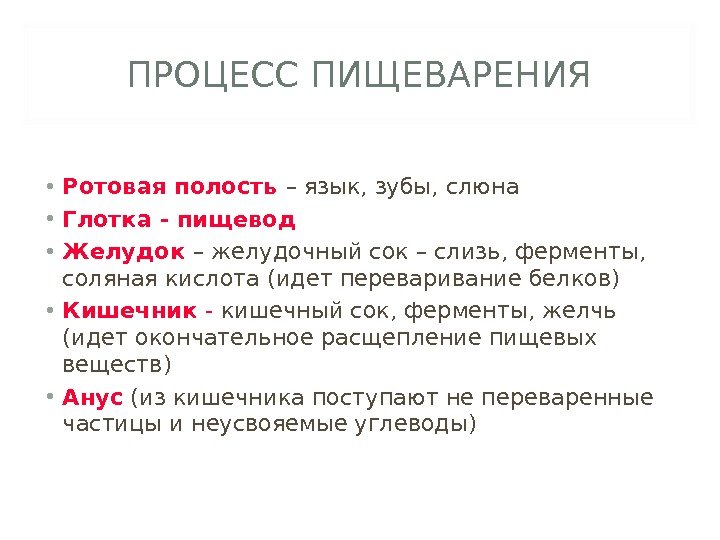 ПРОЦЕСС ПИЩЕВАРЕНИЯ

• Ротовая полость – язык, зубы, слюна
• Глотка - пищевод
• Желудок – желудочный сок – слизь, ферменты, соляная кислота (идет переваривание белков)
• Кишечник - кишечный сок, ферменты, желчь (идет окончательное расщепление пищевых веществ)
• Анус (из кишечника поступают не переваренные частицы и неусвояемые углеводы)